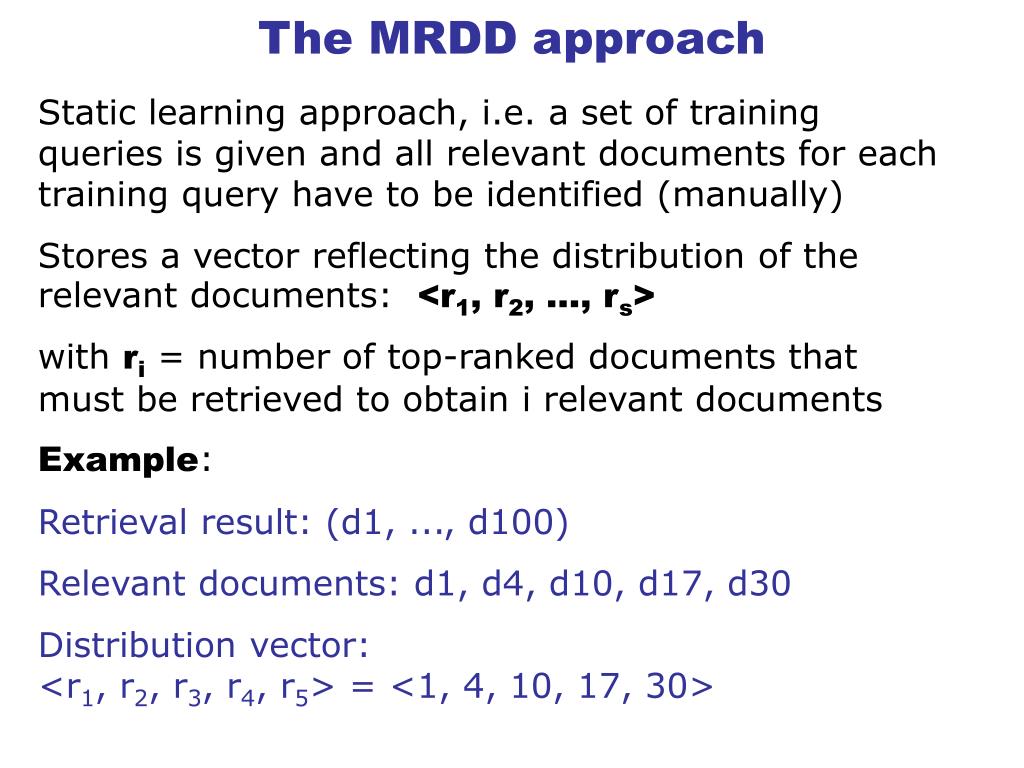 The MRDD approach

Static learning approach, i.e. a set of training queries is given and all relevant documents for each training query have to be identified (manually)

Stores a vector reflecting the distribution of the relevant documents: $<r_1, r_2, ..., r_s>$

with $r_i$ = number of top-ranked documents that must be retrieved to obtain i relevant documents

Example:

Retrieval result: (d1, ..., d100)

Relevant documents: d1, d4, d10, d17, d30

Distribution vector:
$<r_1, r_2, r_3, r_4, r_5> = <1, 4, 10, 17, 30>$